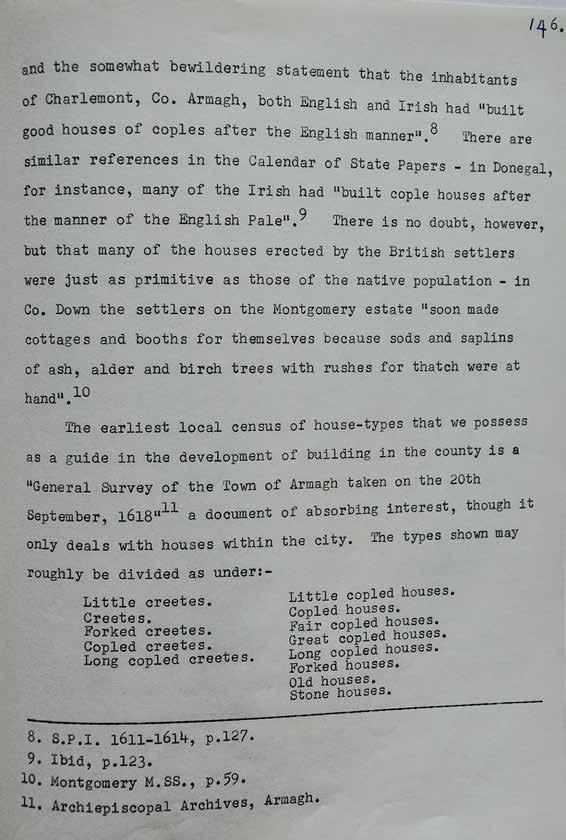 146.

and the somewhat bewildering statement that the inhabitants of Charlemont, Co. Armagh, both English and Irish had "built good houses of coples after the English manner".$^{8}$ There are similar references in the Calendar of State Papers - in Donegal, for instance, many of the Irish had "built cople houses after the manner of the English Pale".$^{9}$ There is no doubt, however, but that many of the houses erected by the British settlers were just as primitive as those of the native population - in Co. Down the settlers on the Montgomery estate "soon made cottages and booths for themselves because sods and saplins of ash, alder and birch trees with rushes for thatch were at hand".$^{10}$

The earliest local census of house-types that we possess as a guide in the development of building in the county is a "General Survey of the Town of Armagh taken on the 20th September, 1618"$^{11}$ a document of absorbing interest, though it only deals with houses within the city. The types shown may roughly be divided as under:-

Little creetes.
Creetes.
Forked creetes.
Copled creetes.
Long copled creetes.

Little copled houses.
Copled houses.
Fair copled houses.
Great copled houses.
Long copled houses.
Forked houses.
Old houses.
Stone houses.

8. S.P.I. 1611-1614, p.127.
9. Ibid, p.123.
10. Montgomery M.SS., p.59.
11. Archiepiscopal Archives, Armagh.